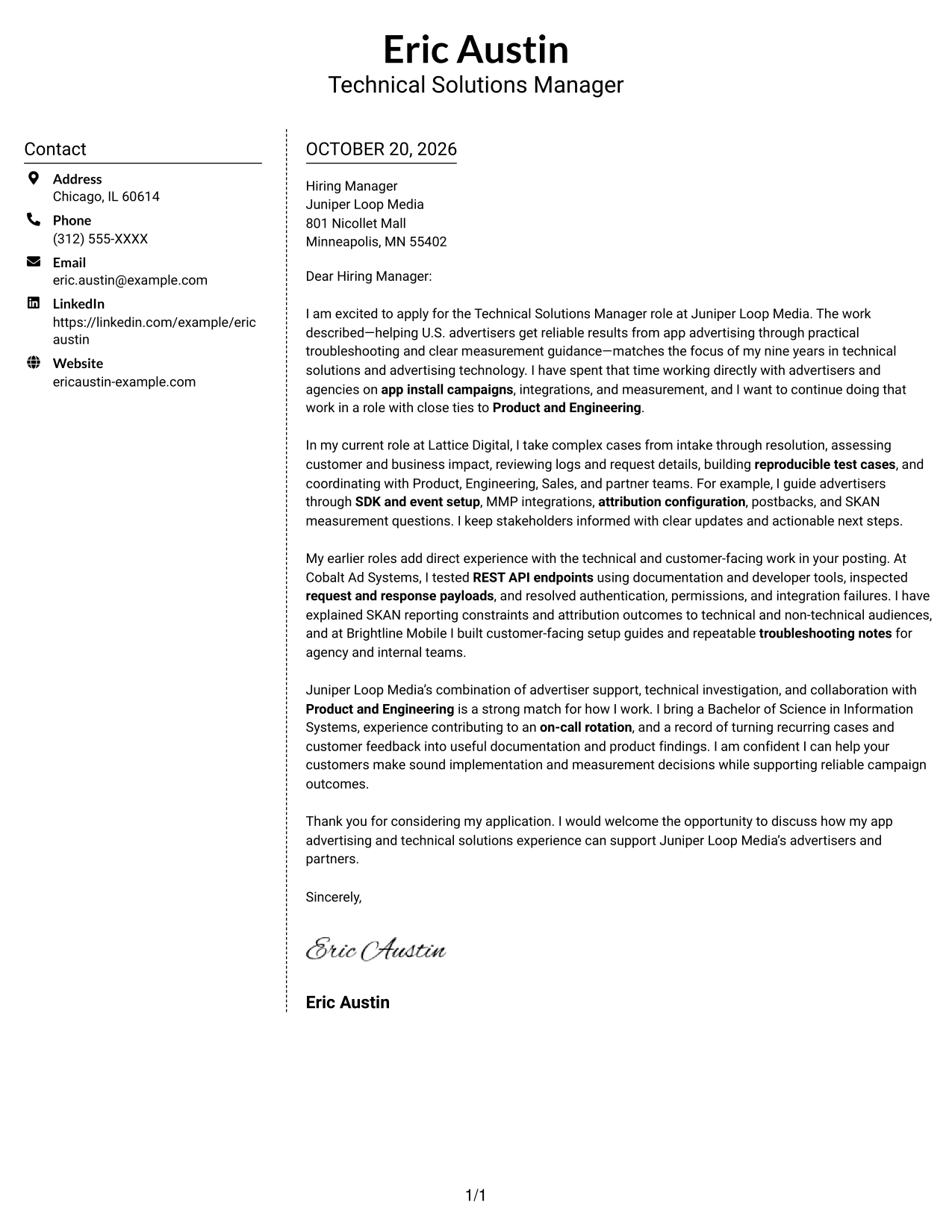 Eric Austin
Technical Solutions Manager

Contact

Address
Chicago, IL 60614

Phone
(312) 555-XXXX

Email
eric.austin@example.com

LinkedIn
https://linkedin.com/example/ericaustin

Website
ericaustin-example.com

OCTOBER 20, 2026

Hiring Manager
Juniper Loop Media
801 Nicollet Mall
Minneapolis, MN 55402

Dear Hiring Manager:

I am excited to apply for the Technical Solutions Manager role at Juniper Loop Media. The work described—helping U.S. advertisers get reliable results from app advertising through practical troubleshooting and clear measurement guidance—matches the focus of my nine years in technical solutions and advertising technology. I have spent that time working directly with advertisers and agencies on app install campaigns, integrations, and measurement, and I want to continue doing that work in a role with close ties to Product and Engineering.

In my current role at Lattice Digital, I take complex cases from intake through resolution, assessing customer and business impact, reviewing logs and request details, building reproducible test cases, and coordinating with Product, Engineering, Sales, and partner teams. For example, I guide advertisers through SDK and event setup, MMP integrations, attribution configuration, postbacks, and SKAN measurement questions. I keep stakeholders informed with clear updates and actionable next steps.

My earlier roles add direct experience with the technical and customer-facing work in your posting. At Cobalt Ad Systems, I tested REST API endpoints using documentation and developer tools, inspected request and response payloads, and resolved authentication, permissions, and integration failures. I have explained SKAN reporting constraints and attribution outcomes to technical and non-technical audiences, and at Brightline Mobile I built customer-facing setup guides and repeatable troubleshooting notes for agency and internal teams.

Juniper Loop Media's combination of advertiser support, technical investigation, and collaboration with Product and Engineering is a strong match for how I work. I bring a Bachelor of Science in Information Systems, experience contributing to an on-call rotation, and a record of turning recurring cases and customer feedback into useful documentation and product findings. I am confident I can help your customers make sound implementation and measurement decisions while supporting reliable campaign outcomes.

Thank you for considering my application. I would welcome the opportunity to discuss how my app advertising and technical solutions experience can support Juniper Loop Media's advertisers and partners.

Sincerely,

Eric Austin

Eric Austin

1/1